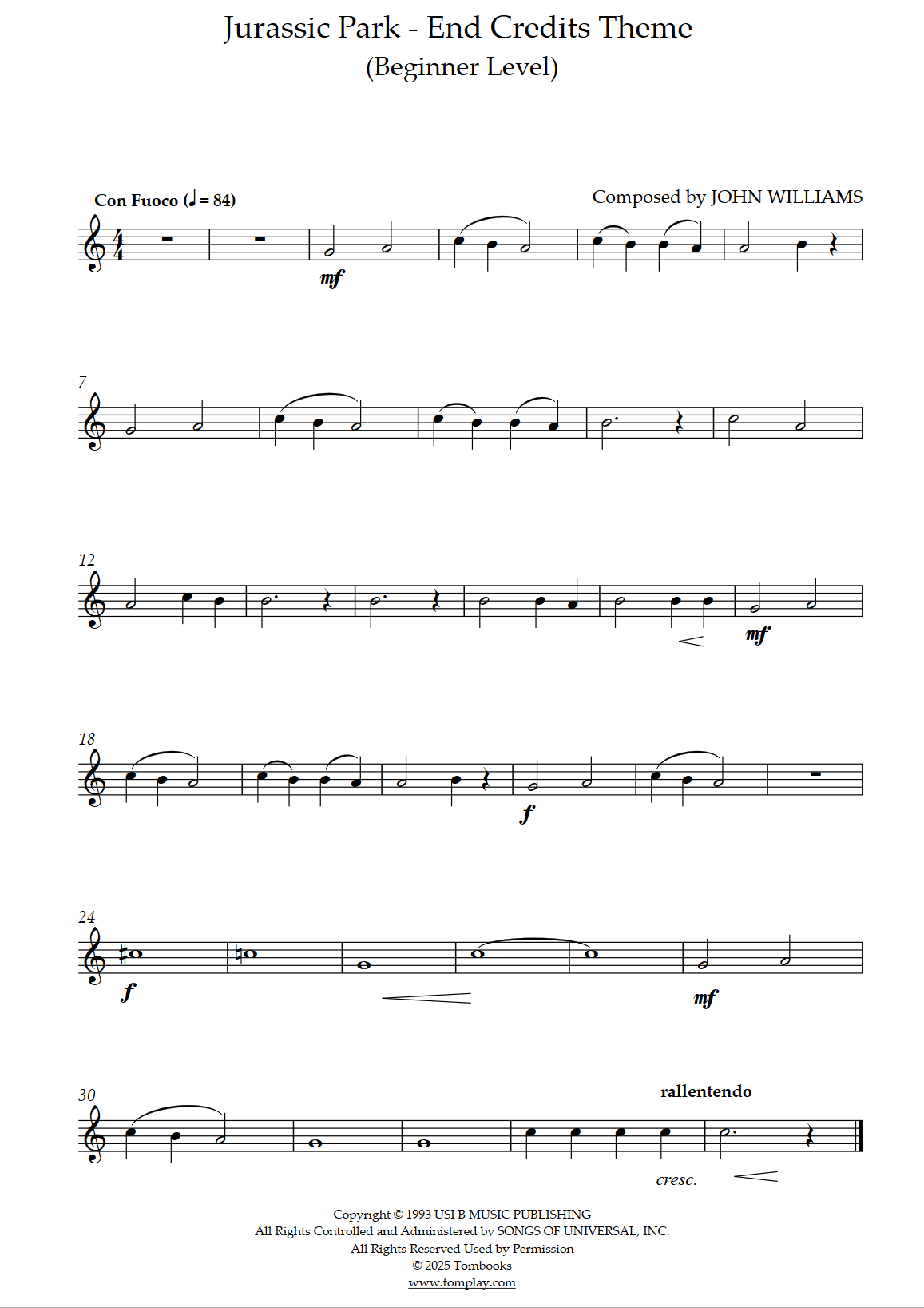 Jurassic Park - End Credits Theme
(Beginner Level)

Con Fuoco (♩ = 84)

Composed by JOHN WILLIAMS

mf

7

12

mf

18

f

24

f

mf

30

rallentendo

cresc.

Copyright © 1993 USI B MUSIC PUBLISHING
All Rights Controlled and Administered by SONGS OF UNIVERSAL, INC.
All Rights Reserved Used by Permission
© 2025 Tombooks
www.tomplay.com